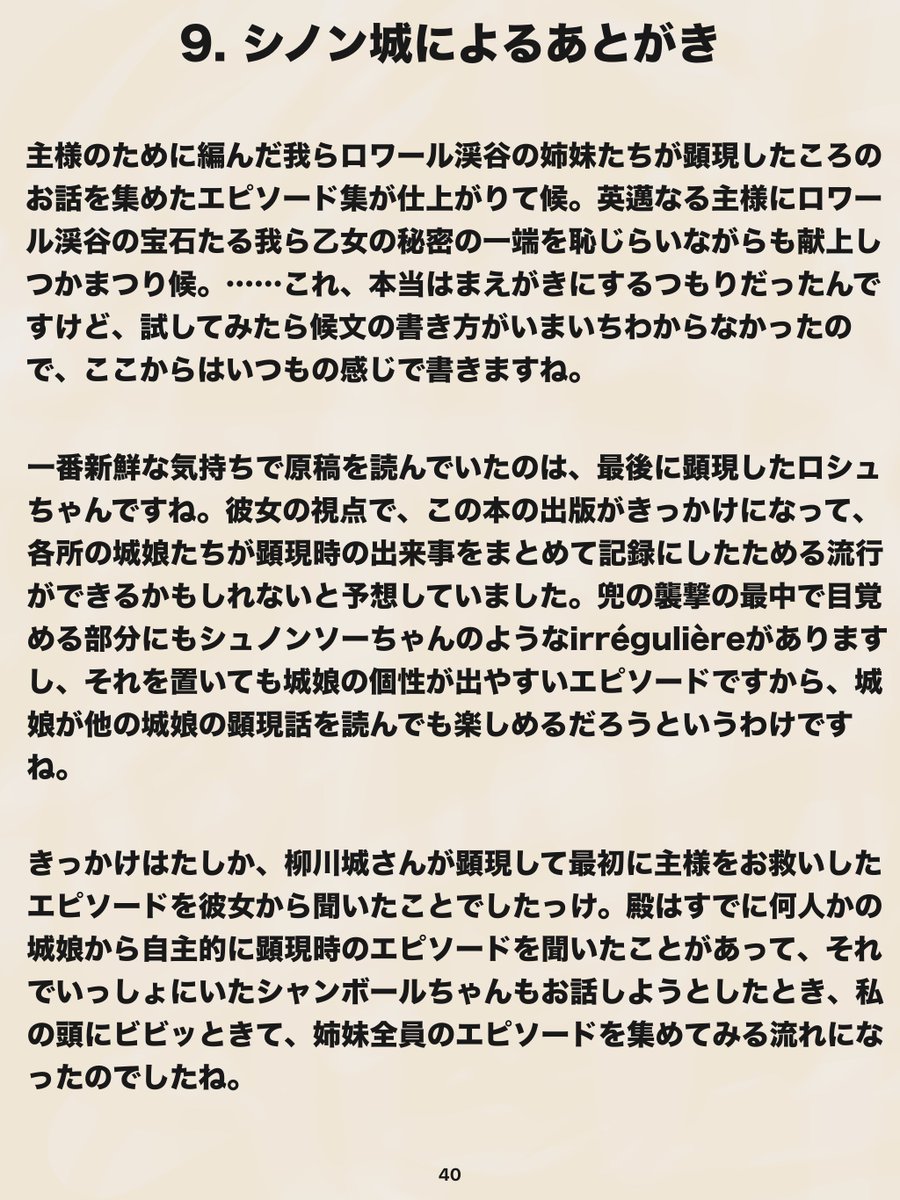 9. シノン城によるあとがき

主様のために編んだ我らロワール渓谷の姉妹たちが顕現したころのお話を集めたエピソード集が仕上がりて候。英邁なる主様にロワール渓谷の宝石たる我ら乙女の秘密の一端を恥じらいながらも献上しつかまつり候。……これ、本当はまえがきにするつもりだったんですけど、試してみたら候文の書き方がいまいちわからなかったので、ここからはいつもの感じで書きますね。

一番新鮮な気持ちで原稿を読んでいたのは、最後に顕現したロシュちゃんですね。彼女の視点で、この本の出版がきっかけになって、各所の城娘たちが顕現時の出来事をまとめて記録にしたためる流行ができるかもしれないと予想していました。兜の襲撃の最中で目覚める部分にもシュノンソーちゃんのようなirrégulièreがありますし、それを置いても城娘の個性が出やすいエピソードですから、城娘が他の城娘の顕現話を読んでも楽しめるだろうというわけですね。

きっかけはたしか、柳川城さんが顕現して最初に主様をお救いしたエピソードを彼女から聞いたことでしたっけ。殿はすでに何人かの城娘から自主的に顕現時のエピソードを聞いたことがあって、それでいっしょにいたシャンボールちゃんもお話しようとしたとき、私の頭にビビッときて、姉妹全員のエピソードを集めてみる流れになったのでしたね。

40